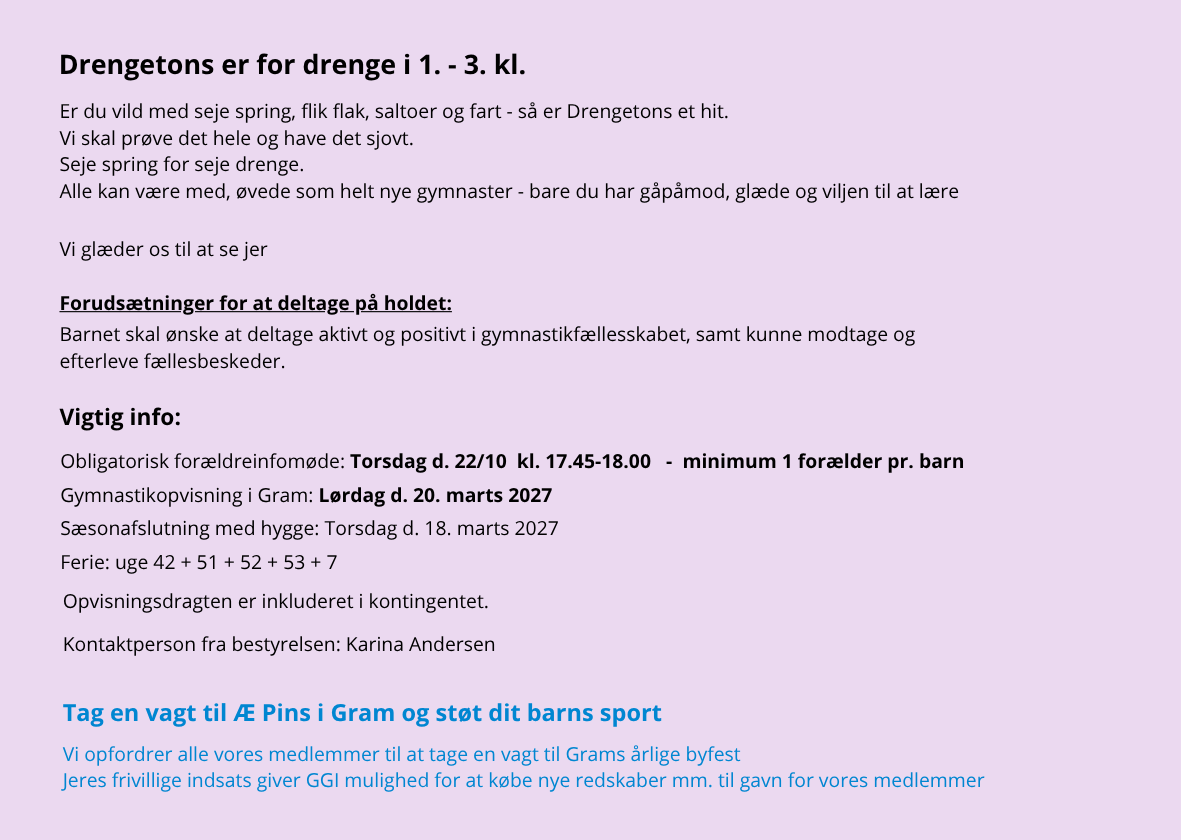 Drengetons er for drenge i 1. - 3. kl.

Er du vild med seje spring, flik flak, saltoer og fart - så er Drengetons et hit.
Vi skal prøve det hele og have det sjovt.
Seje spring for seje drenge.
Alle kan være med, øvede som helt nye gymnaster - bare du har gåpåmod, glæde og viljen til at lære

Vi glæder os til at se jer

Forudsætninger for at deltage på holdet:
Barnet skal ønske at deltage aktivt og positivt i gymnastikfællesskabet, samt kunne modtage og efterleve fællesbeskeder.

Vigtig info:

Obligatorisk forældreinfomøde: Torsdag d. 22/10 kl. 17.45-18.00 - minimum 1 forælder pr. barn
Gymnastikopvisning i Gram: Lørdag d. 20. marts 2027
Sæsonafslutning med hygge: Torsdag d. 18. marts 2027
Ferie: uge 42 + 51 + 52 + 53 + 7
Opvisningsdragten er inkluderet i kontingentet.

Kontaktperson fra bestyrelsen: Karina Andersen

Tag en vagt til Æ Pins i Gram og støt dit barns sport

Vi opfordrer alle vores medlemmer til at tage en vagt til Grams årlige byfest
Jeres frivillige indsats giver GGI mulighed for at købe nye redskaber mm. til gavn for vores medlemmer